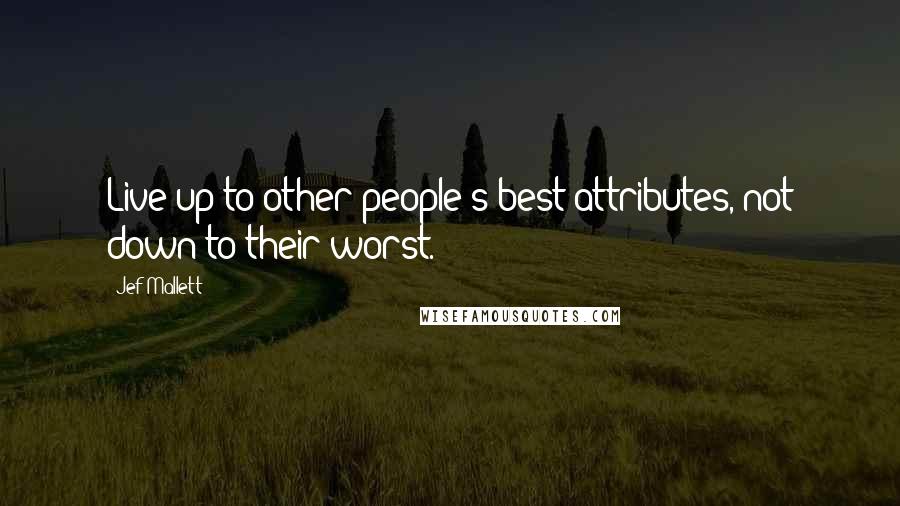 Live up to other people's best attributes, not down to their worst.

Jef Mallett

WISEFAMOUSQUOTES.COM